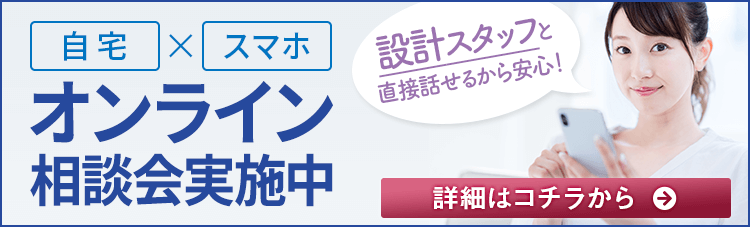 自宅 × スマホ

オンライン
相談会実施中

設計スタッフと
直接話せるから安心！

詳細はコチラから